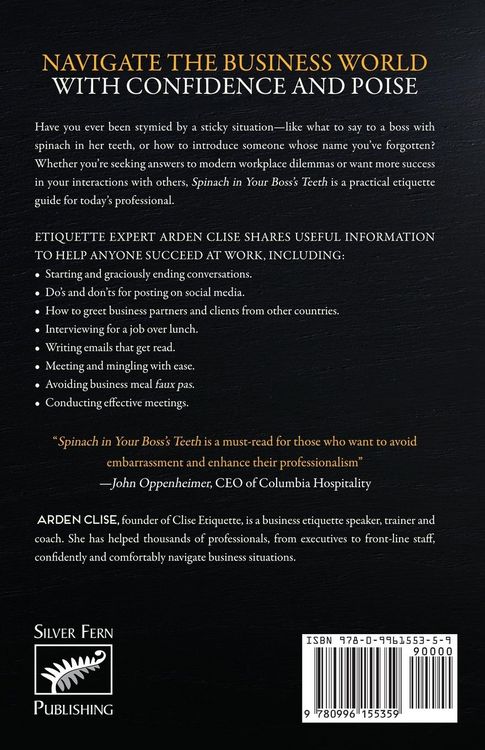 NAVIGATE THE BUSINESS WORLD
WITH CONFIDENCE AND POISE

Have you ever been stymied by a sticky situation—like what to say to a boss with spinach in her teeth, or how to introduce someone whose name you've forgotten? Whether you're seeking answers to modern workplace dilemmas or want more success in your interactions with others, Spinach in Your Boss's Teeth is a practical etiquette guide for today's professional.

ETIQUETTE EXPERT ARDEN CLISE SHARES USEFUL INFORMATION TO HELP ANYONE SUCCEED AT WORK, INCLUDING:

• Starting and graciously ending conversations.
• Do's and don'ts for posting on social media.
• How to greet business partners and clients from other countries.
• Interviewing for a job over lunch.
• Writing emails that get read.
• Meeting and mingling with ease.
• Avoiding business meal faux pas.
• Conducting effective meetings.

"Spinach in Your Boss's Teeth is a must-read for those who want to avoid embarrassment and enhance their professionalism"
—John Oppenheimer, CEO of Columbia Hospitality

ARDEN CLISE, founder of Clise Etiquette, is a business etiquette speaker, trainer and coach. She has helped thousands of professionals, from executives to front-line staff, confidently and comfortably navigate business situations.

SILVER FERN
PUBLISHING

ISBN 978-0-9961553-5-9
90000
9 780996 155359